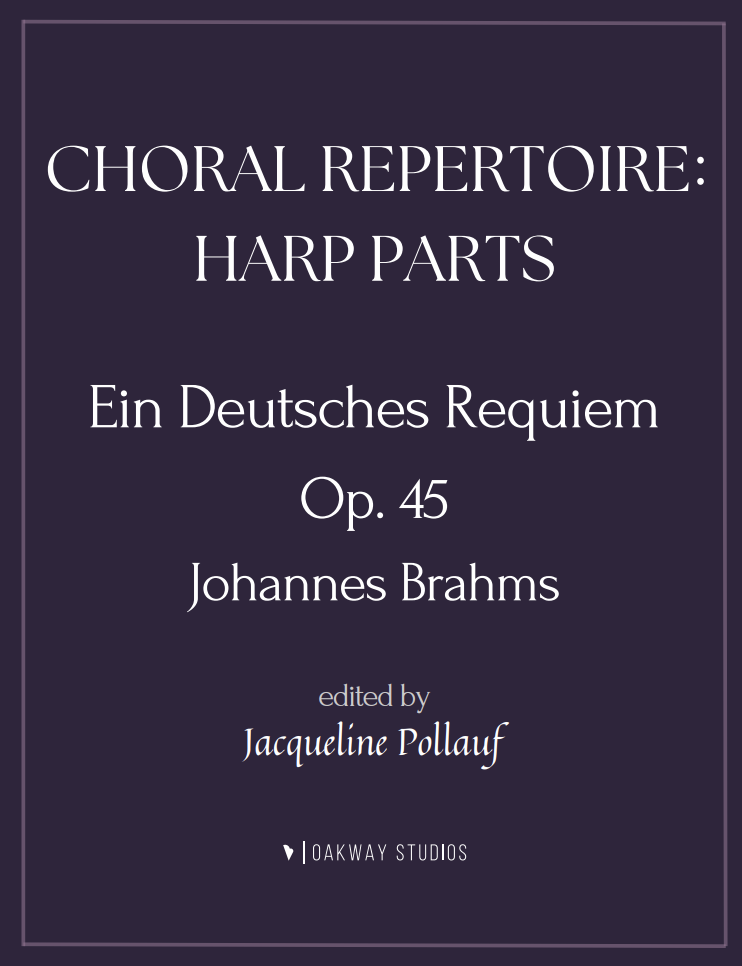 CHORAL REPERTOIRE:
HARP PARTS

Ein Deutsches Requiem
Op. 45
Johannes Brahms

edited by
Jacqueline Pollauf

OAKWAY STUDIOS